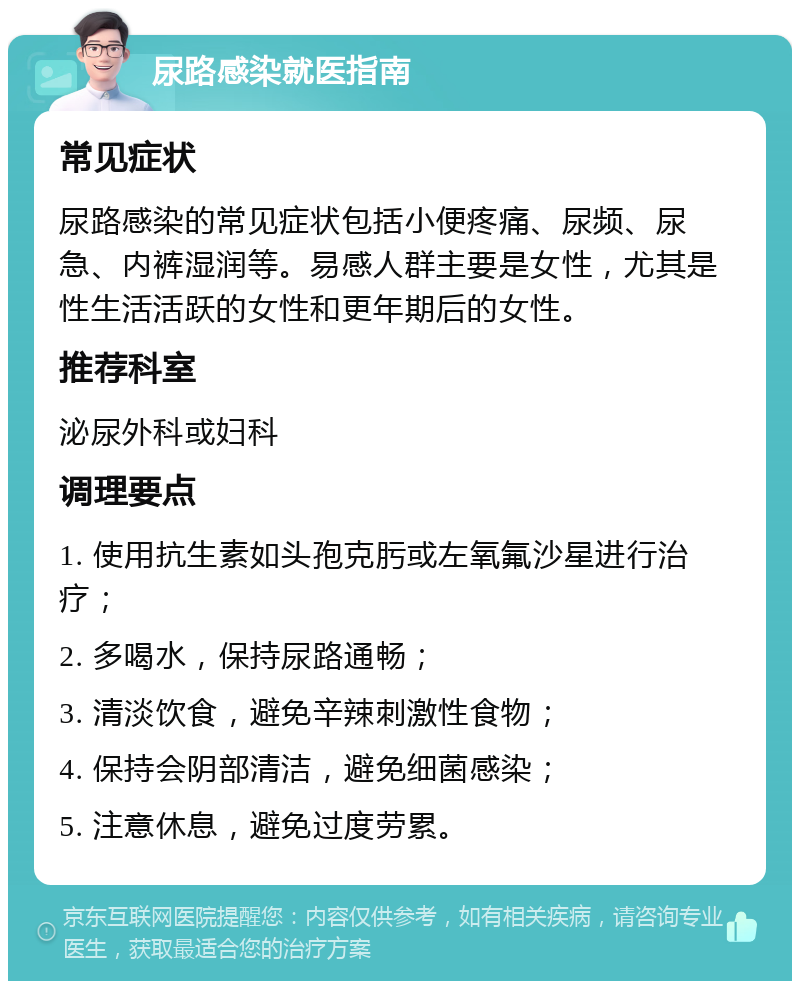 尿路感染就医指南

常见症状

尿路感染的常见症状包括小便疼痛、尿频、尿急、内裤湿润等。易感人群主要是女性，尤其是性生活活跃的女性和更年期后的女性。

推荐科室

泌尿外科或妇科

调理要点

1. 使用抗生素如头孢克肟或左氧氟沙星进行治疗；

2. 多喝水，保持尿路通畅；

3. 清淡饮食，避免辛辣刺激性食物；

4. 保持会阴部清洁，避免细菌感染；

5. 注意休息，避免过度劳累。

京东互联网医院提醒您：内容仅供参考，如有相关疾病，请咨询专业医生，获取最适合您的治疗方案